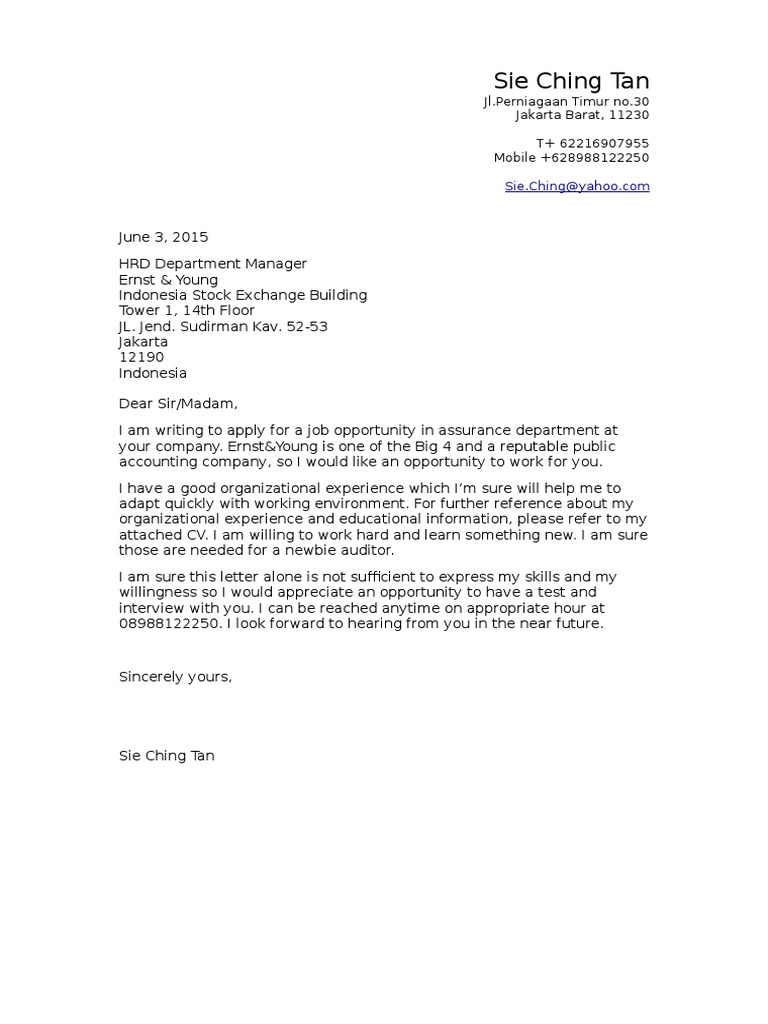 Sie Ching Tan
Jl.Perniagaan Timur no.30
Jakarta Barat, 11230

T+ 62216907955
Mobile +628988122250

Sie.Ching@yahoo.com

June 3, 2015

HRD Department Manager
Ernst & Young
Indonesia Stock Exchange Building
Tower 1, 14th Floor
JL. Jend. Sudirman Kav. 52-53
Jakarta
12190
Indonesia

Dear Sir/Madam,

I am writing to apply for a job opportunity in assurance department at your company. Ernst&Young is one of the Big 4 and a reputable public accounting company, so I would like an opportunity to work for you.

I have a good organizational experience which I'm sure will help me to adapt quickly with working environment. For further reference about my organizational experience and educational information, please refer to my attached CV. I am willing to work hard and learn something new. I am sure those are needed for a newbie auditor.

I am sure this letter alone is not sufficient to express my skills and my willingness so I would appreciate an opportunity to have a test and interview with you. I can be reached anytime on appropriate hour at 08988122250. I look forward to hearing from you in the near future.

Sincerely yours,

Sie Ching Tan